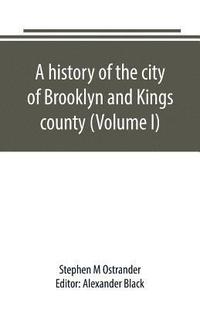 A history of the city of Brooklyn and Kings county (Volume I)

Stephen M Ostrander
Editor: Alexander Black